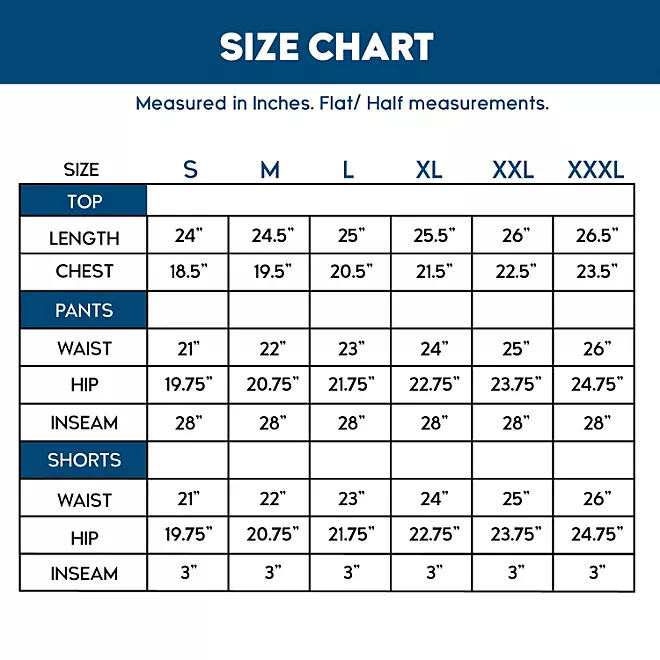 SIZE CHART

Measured in Inches. Flat/ Half measurements.

| SIZE | S | M | L | XL | XXL | XXXL |
|---|---|---|---|---|---|---|
| TOP | | | | | | |
| LENGTH | 24" | 24.5" | 25" | 25.5" | 26" | 26.5" |
| CHEST | 18.5" | 19.5" | 20.5" | 21.5" | 22.5" | 23.5" |
| PANTS | | | | | | |
| WAIST | 21" | 22" | 23" | 24" | 25" | 26" |
| HIP | 19.75" | 20.75" | 21.75" | 22.75" | 23.75" | 24.75" |
| INSEAM | 28" | 28" | 28" | 28" | 28" | 28" |
| SHORTS | | | | | | |
| WAIST | 21" | 22" | 23" | 24" | 25" | 26" |
| HIP | 19.75" | 20.75" | 21.75" | 22.75" | 23.75" | 24.75" |
| INSEAM | 3" | 3" | 3" | 3" | 3" | 3" |